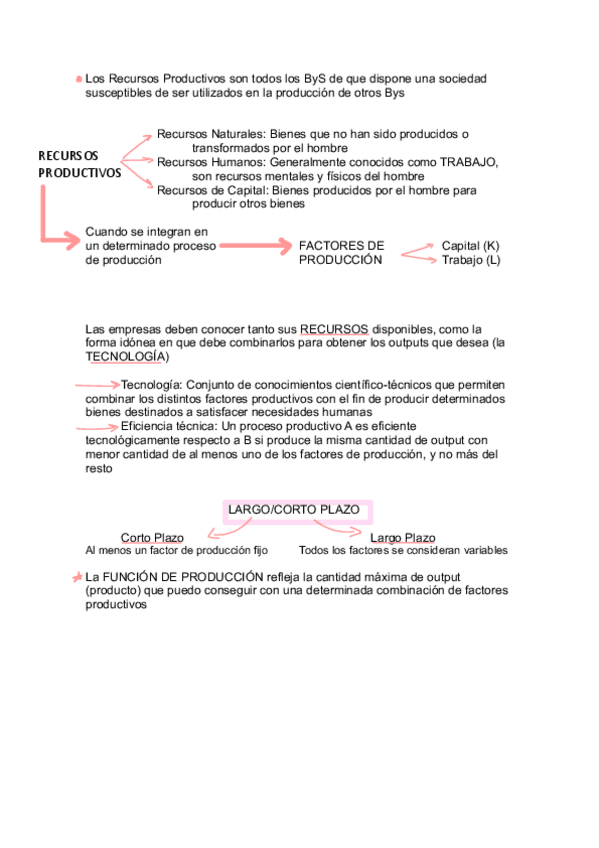 Los Recursos Productivos son todos los ByS de que dispone una sociedad susceptibles de ser utilizados en la producción de otros Bys

RECURSOS PRODUCTIVOS

Recursos Naturales: Bienes que no han sido producidos o transformados por el hombre
Recursos Humanos: Generalmente conocidos como TRABAJO, son recursos mentales y físicos del hombre
Recursos de Capital: Bienes producidos por el hombre para producir otros bienes

Cuando se integran en un determinado proceso de producción

FACTORES DE PRODUCCIÓN

Capital (K)
Trabajo (L)

Las empresas deben conocer tanto sus RECURSOS disponibles, como la forma idónea en que debe combinarlos para obtener los outputs que desea (la TECNOLOGÍA)

Tecnología: Conjunto de conocimientos científico-técnicos que permiten combinar los distintos factores productivos con el fin de producir determinados bienes destinados a satisfacer necesidades humanas
Eficiencia técnica: Un proceso productivo A es eficiente tecnológicamente respecto a B si produce la misma cantidad de output con menor cantidad de al menos uno de los factores de producción, y no más del resto

LARGO/CORTO PLAZO

Corto Plazo
Al menos un factor de producción fijo

Largo Plazo
Todos los factores se consideran variables

La FUNCIÓN DE PRODUCCIÓN refleja la cantidad máxima de output (producto) que puedo conseguir con una determinada combinación de factores productivos